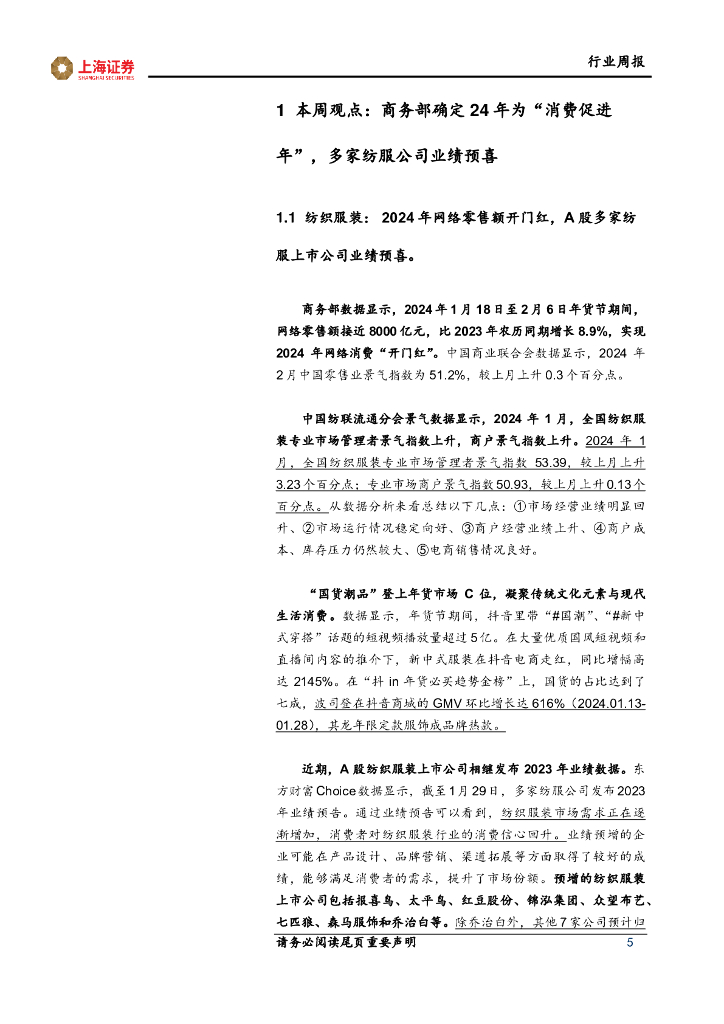 上海证券
SHANGHAI SECURITIES

行业周报

1 本周观点：商务部确定 24 年为“消费促进年”，多家纺服公司业绩预喜

1.1 纺织服装：2024 年网络零售额开门红，A 股多家纺服上市公司业绩预喜。

商务部数据显示，2024 年 1 月 18 日至 2 月 6 日年货节期间，网络零售额接近 8000 亿元，比 2023 年农历同期增长 8.9%，实现 2024 年网络消费“开门红”。中国商业联合会数据显示，2024 年 2 月中国零售业景气指数为 51.2%，较上月上升 0.3 个百分点。

中国纺联流通分会景气数据显示，2024 年 1 月，全国纺织服装专业市场管理者景气指数上升，商户景气指数上升。2024 年 1 月，全国纺织服装专业市场管理者景气指数 53.39，较上月上升 3.23 个百分点；专业市场商户景气指数 50.93，较上月上升 0.13 个百分点。从数据分析来看总结以下几点：①市场经营业绩明显回升、②市场运行情况稳定向好、③商户经营业绩上升、④商户成本、库存压力仍然较大、⑤电商销售情况良好。

“国货潮品”登上年货市场 C 位，凝聚传统文化元素与现代生活消费。数据显示，年货节期间，抖音里带“#国潮”、“#新中式穿搭”话题的短视频播放量超过 5 亿。在大量优质国风短视频和直播间内容的推介下，新中式服装在抖音电商走红，同比增幅高达 2145%。在“抖 in 年货必买趋势金榜”上，国货的占比达到了七成，波司登在抖音商城的 GMV 环比增长达 616%（2024.01.13-01.28），其龙年限定款服饰成品牌热款。

近期，A 股纺织服装上市公司相继发布 2023 年业绩数据。东方财富 Choice 数据显示，截至 1 月 29 日，多家纺服公司发布 2023 年业绩预告。通过业绩预告可以看到，纺织服装市场需求正在逐渐增加，消费者对纺织服装行业的消费信心回升。业绩预增的企业可能在产品设计、品牌营销、渠道拓展等方面取得了较好的成绩，能够满足消费者的需求，提升了市场份额。预增的纺织服装上市公司包括报喜鸟、太平鸟、红豆股份、锦泓集团、众望布艺、七匹狼、森马服饰和乔治白等。除乔治白外，其他 7 家公司预计归

请务必阅读尾页重要声明 5